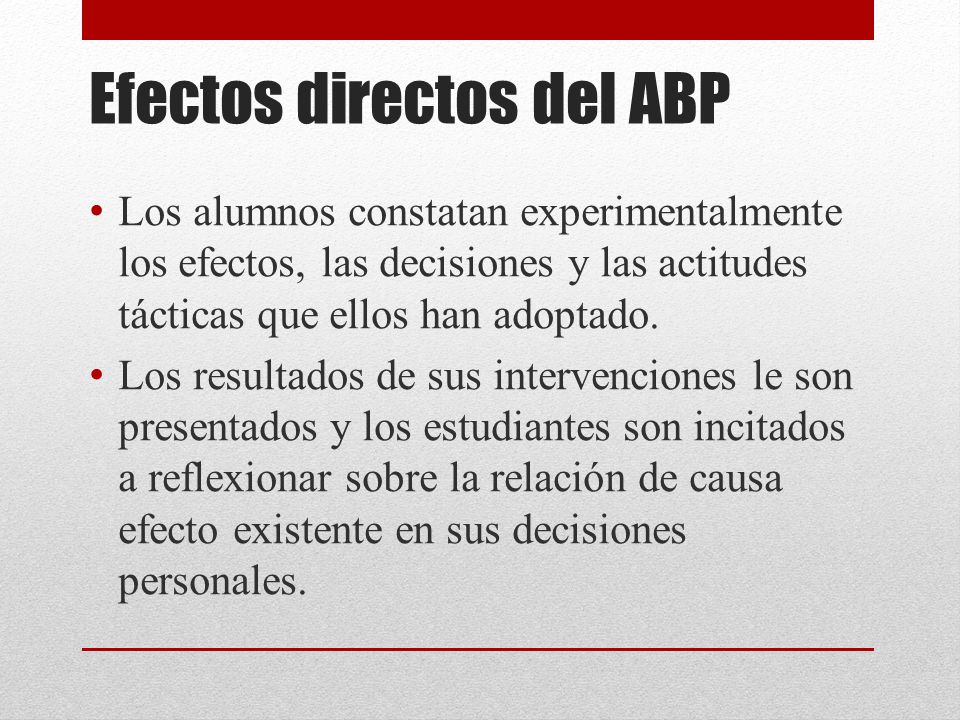 Efectos directos del ABP

• Los alumnos constatan experimentalmente los efectos, las decisiones y las actitudes tácticas que ellos han adoptado.
• Los resultados de sus intervenciones le son presentados y los estudiantes son incitados a reflexionar sobre la relación de causa efecto existente en sus decisiones personales.